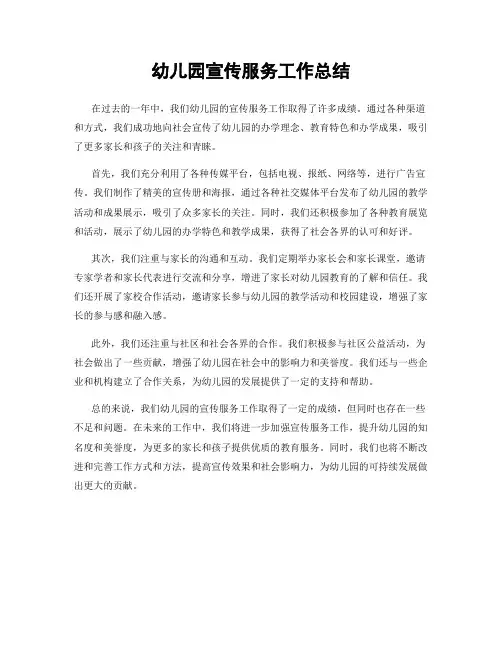 幼儿园宣传服务工作总结

在过去的一年中，我们幼儿园的宣传服务工作取得了许多成绩。通过各种渠道和方式，我们成功地向社会宣传了幼儿园的办学理念、教育特色和办学成果，吸引了更多家长和孩子的关注和青睐。

首先，我们充分利用了各种传媒平台，包括电视、报纸、网络等，进行广告宣传。我们制作了精美的宣传册和海报，通过各种社交媒体平台发布了幼儿园的教学活动和成果展示，吸引了众多家长的关注。同时，我们还积极参加了各种教育展览和活动，展示了幼儿园的办学特色和教学成果，获得了社会各界的认可和好评。

其次，我们注重与家长的沟通和互动。我们定期举办家长会和家长课堂，邀请专家学者和家长代表进行交流和分享，增进了家长对幼儿园教育的了解和信任。我们还开展了家校合作活动，邀请家长参与幼儿园的教学活动和校园建设，增强了家长的参与感和融入感。

此外，我们还注重与社区和社会各界的合作。我们积极参与社区公益活动，为社会做出了一些贡献，增强了幼儿园在社会中的影响力和美誉度。我们还与一些企业和机构建立了合作关系，为幼儿园的发展提供了一定的支持和帮助。

总的来说，我们幼儿园的宣传服务工作取得了一定的成绩，但同时也存在一些不足和问题。在未来的工作中，我们将进一步加强宣传服务工作，提升幼儿园的知名度和美誉度，为更多的家长和孩子提供优质的教育服务。同时，我们也将不断改进和完善工作方式和方法，提高宣传效果和社会影响力，为幼儿园的可持续发展做出更大的贡献。